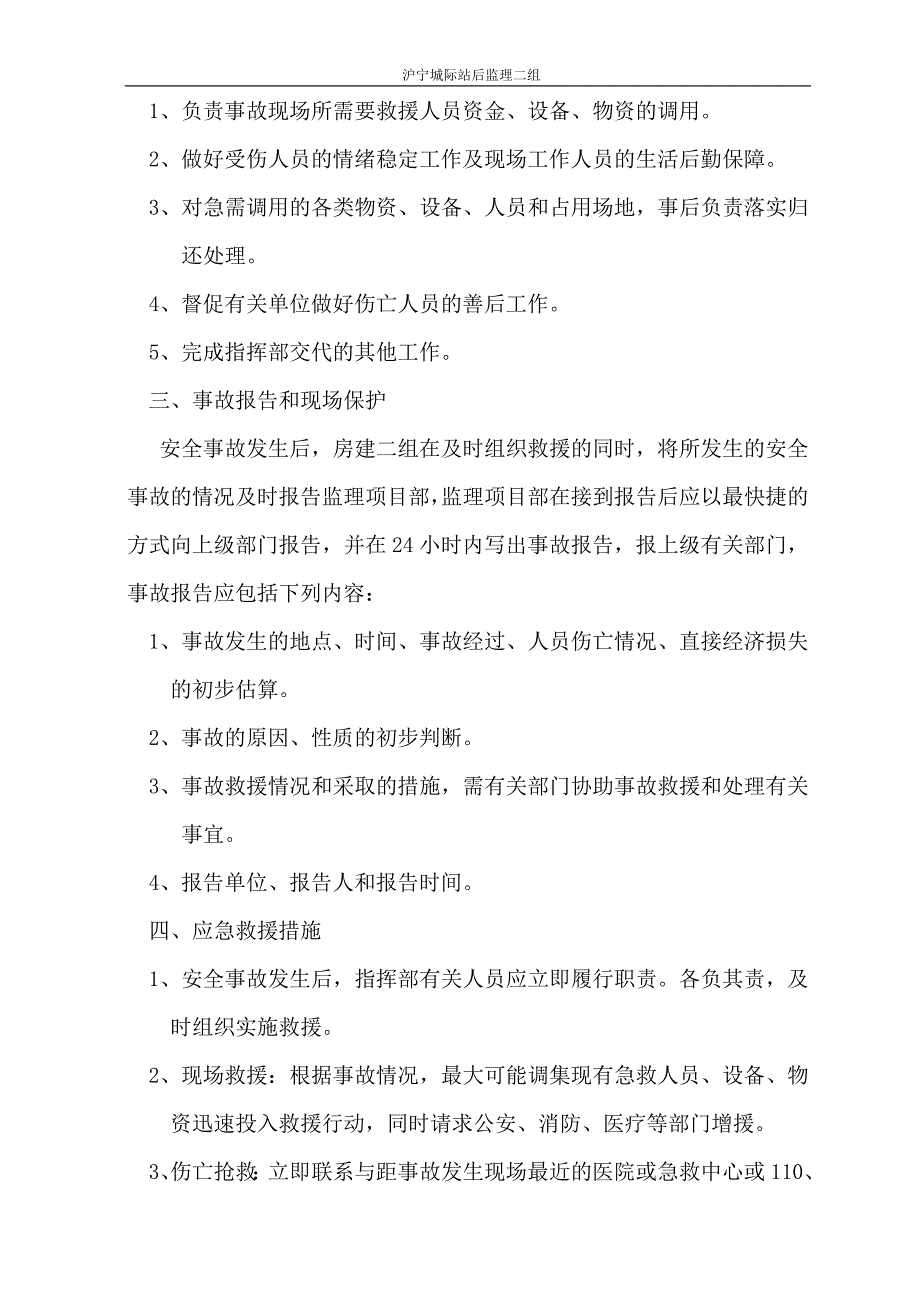 沪宁城际站后监理二组

1、负责事故现场所需要救援人员资金、设备、物资的调用。

2、做好受伤人员的情绪稳定工作及现场工作人员的生活后勤保障。

3、对急需调用的各类物资、设备、人员和占用场地，事后负责落实归还处理。

4、督促有关单位做好伤亡人员的善后工作。

5、完成指挥部交代的其他工作。

三、事故报告和现场保护

安全事故发生后，房建二组在及时组织救援的同时，将所发生的安全事故的情况及时报告监理项目部，监理项目部在接到报告后应以最快捷的方式向上级部门报告，并在24小时内写出事故报告，报上级有关部门，事故报告应包括下列内容：

1、事故发生的地点、时间、事故经过、人员伤亡情况、直接经济损失的初步估算。

2、事故的原因、性质的初步判断。

3、事故救援情况和采取的措施，需有关部门协助事故救援和处理有关事宜。

4、报告单位、报告人和报告时间。

四、应急救援措施

1、安全事故发生后，指挥部有关人员应立即履行职责。各负其责，及时组织实施救援。

2、现场救援：根据事故情况，最大可能调集现有急救人员、设备、物资迅速投入救援行动，同时请求公安、消防、医疗等部门增援。

3、伤亡抢救：立即联系与距事故发生现场最近的医院或急救中心或110、